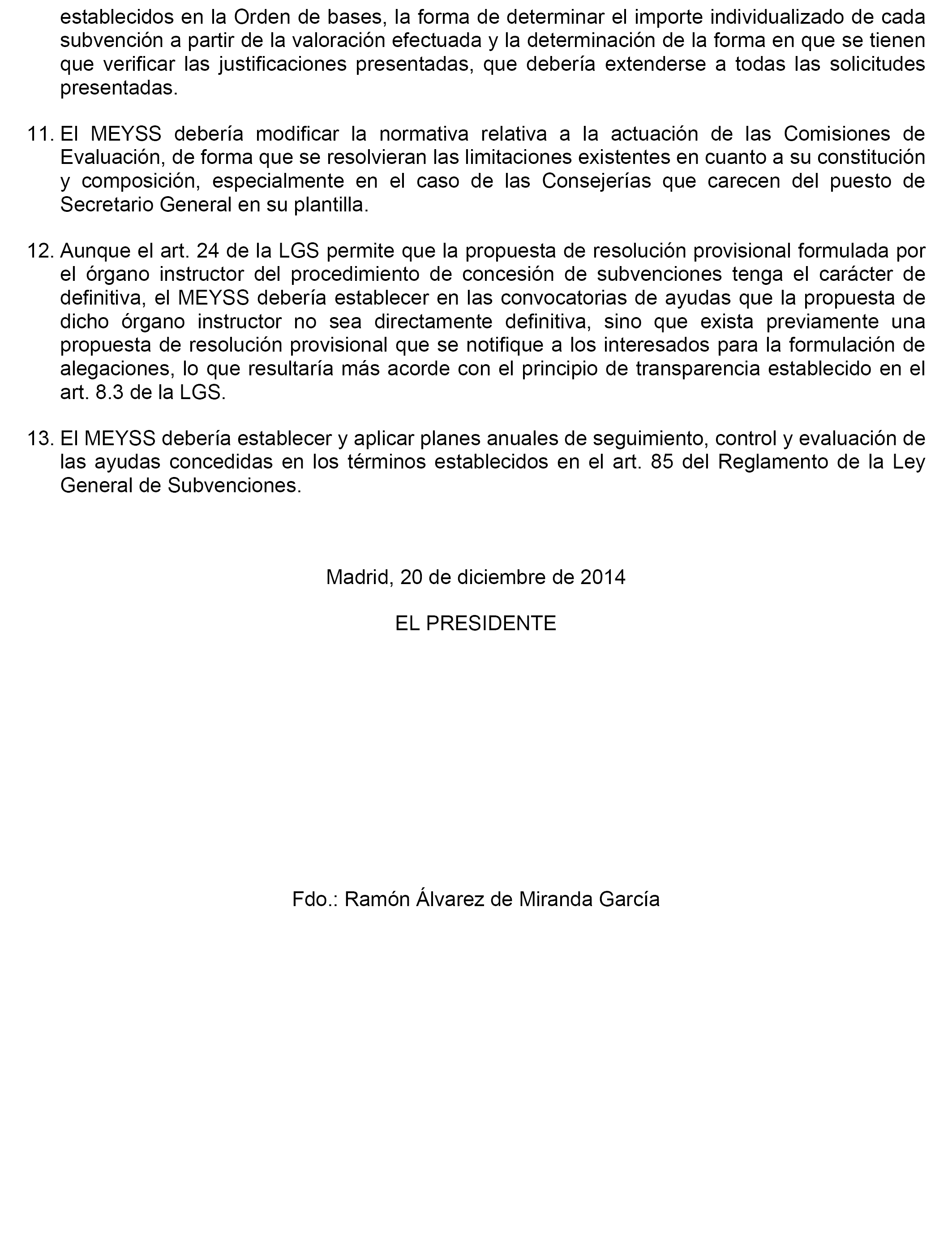 establecidos en la Orden de bases, la forma de determinar el importe individualizado de cada subvención a partir de la valoración efectuada y la determinación de la forma en que se tienen que verificar las justificaciones presentadas, que debería extenderse a todas las solicitudes presentadas.

11. El MEYSS debería modificar la normativa relativa a la actuación de las Comisiones de Evaluación, de forma que se resolvieran las limitaciones existentes en cuanto a su constitución y composición, especialmente en el caso de las Consejerías que carecen del puesto de Secretario General en su plantilla.

12. Aunque el art. 24 de la LGS permite que la propuesta de resolución provisional formulada por el órgano instructor del procedimiento de concesión de subvenciones tenga el carácter de definitiva, el MEYSS debería establecer en las convocatorias de ayudas que la propuesta de dicho órgano instructor no sea directamente definitiva, sino que exista previamente una propuesta de resolución provisional que se notifique a los interesados para la formulación de alegaciones, lo que resultaría más acorde con el principio de transparencia establecido en el art. 8.3 de la LGS.

13. El MEYSS debería establecer y aplicar planes anuales de seguimiento, control y evaluación de las ayudas concedidas en los términos establecidos en el art. 85 del Reglamento de la Ley General de Subvenciones.

Madrid, 20 de diciembre de 2014

EL PRESIDENTE

Fdo.: Ramón Álvarez de Miranda García